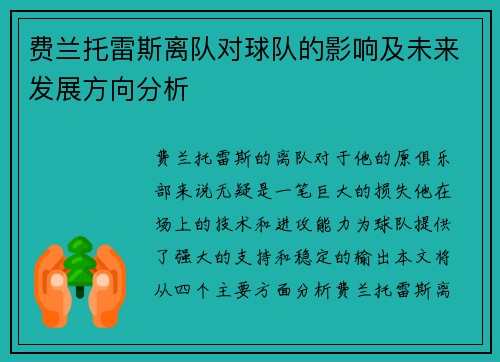 费兰托雷斯离队对球队的影响及未来发展方向分析

费兰托雷斯的离队对于他的原俱乐部来说无疑是一笔巨大的损失他在场上的技术和进攻能力为球队提供了强大的支持和稳定的输出本文将从四个主要方面分析费兰托雷斯离